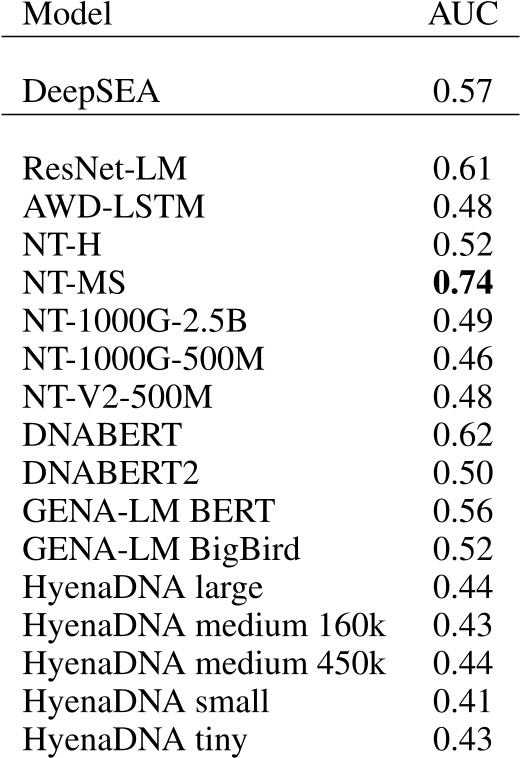 | Model | AUC |
|---|---|
| DeepSEA | 0.57 |
| ResNet-LM | 0.61 |
| AWD-LSTM | 0.48 |
| NT-H | 0.52 |
| NT-MS | **0.74** |
| NT-1000G-2.5B | 0.49 |
| NT-1000G-500M | 0.46 |
| NT-V2-500M | 0.48 |
| DNABERT | 0.62 |
| DNABERT2 | 0.50 |
| GENA-LM BERT | 0.56 |
| GENA-LM BigBird | 0.52 |
| HyenaDNA large | 0.44 |
| HyenaDNA medium 160k | 0.43 |
| HyenaDNA medium 450k | 0.44 |
| HyenaDNA small | 0.41 |
| HyenaDNA tiny | 0.43 |